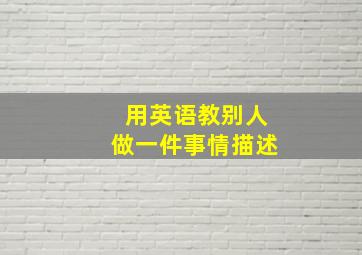 用英语教别人
做一件事情描述